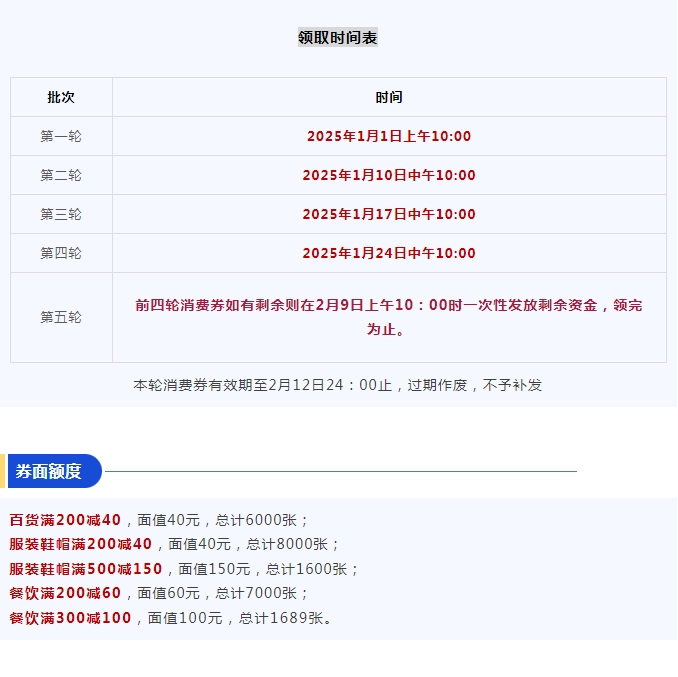 领取时间表

| 批次 | 时间 |
|---|---|
| 第一轮 | 2025年1月1日上午10:00 |
| 第二轮 | 2025年1月10日中午10:00 |
| 第三轮 | 2025年1月17日中午10:00 |
| 第四轮 | 2025年1月24日中午10:00 |
| 第五轮 | 前四轮消费券如有剩余则在2月9日上午10：00时一次性发放剩余资金，领完为止。 |

本轮消费券有效期至2月12日24：00止，过期作废，不予补发

券面额度

百货满200减40，面值40元，总计6000张；
服装鞋帽满200减40，面值40元，总计8000张；
服装鞋帽满500减150，面值150元，总计1600张；
餐饮满200减60，面值60元，总计7000张；
餐饮满300减100，面值100元，总计1689张。